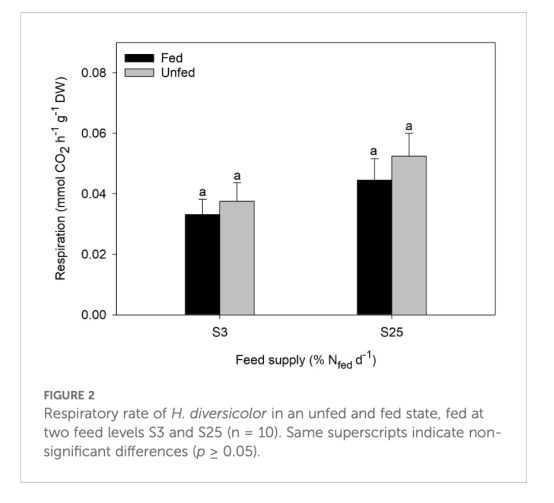 Fed
Unfed

Respiration (mmol $CO_2$ $h^{-1}$ $g^{-1}$ DW)

0.08
0.06
0.04
0.02
0.00

a
a
a
a

S3
S25

Feed supply (% $N_{fed}$ $d^{-1}$)

FIGURE 2
Respiratory rate of H. diversicolor in an unfed and fed state, fed at two feed levels S3 and S25 (n = 10). Same superscripts indicate non-significant differences ($p \geq 0.05$).